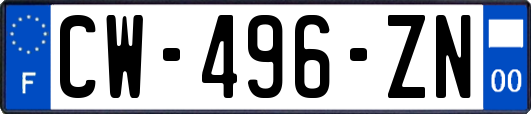 F
CW-496-ZN
00